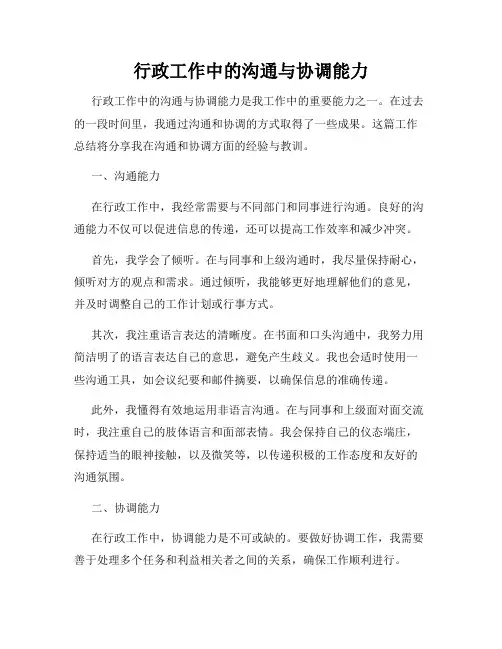 行政工作中的沟通与协调能力

行政工作中的沟通与协调能力是我工作中的重要能力之一。在过去的一段时间里，我通过沟通和协调的方式取得了一些成果。这篇工作总结将分享我在沟通和协调方面的经验与教训。

一、沟通能力

在行政工作中，我经常需要与不同部门和同事进行沟通。良好的沟通能力不仅可以促进信息的传递，还可以提高工作效率和减少冲突。

首先，我学会了倾听。在与同事和上级沟通时，我尽量保持耐心，倾听对方的观点和需求。通过倾听，我能够更好地理解他们的意见，并及时调整自己的工作计划或行事方式。

其次，我注重语言表达的清晰度。在书面和口头沟通中，我努力用简洁明了的语言表达自己的意思，避免产生歧义。我也会适时使用一些沟通工具，如会议纪要和邮件摘要，以确保信息的准确传递。

此外，我懂得有效地运用非语言沟通。在与同事和上级面对面交流时，我注重自己的肢体语言和面部表情。我会保持自己的仪态端庄，保持适当的眼神接触，以及微笑等，以传递积极的工作态度和友好的沟通氛围。

二、协调能力

在行政工作中，协调能力是不可或缺的。要做好协调工作，我需要善于处理多个任务和利益相关者之间的关系，确保工作顺利进行。